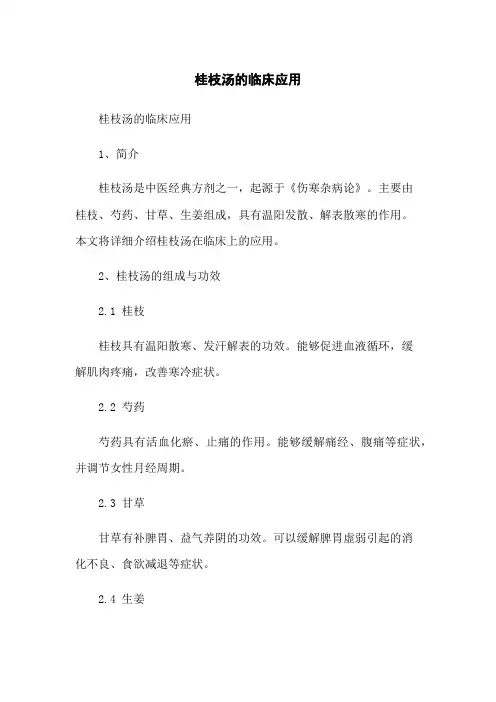 桂枝汤的临床应用

桂枝汤的临床应用

1、简介

桂枝汤是中医经典方剂之一，起源于《伤寒杂病论》。主要由桂枝、芍药、甘草、生姜组成，具有温阳发散、解表散寒的作用。本文将详细介绍桂枝汤在临床上的应用。

2、桂枝汤的组成与功效

2.1 桂枝

桂枝具有温阳散寒、发汗解表的功效。能够促进血液循环，缓解肌肉疼痛，改善寒冷症状。

2.2 芍药

芍药具有活血化瘀、止痛的作用。能够缓解痛经、腹痛等症状，并调节女性月经周期。

2.3 甘草

甘草有补脾胃、益气养阴的功效。可以缓解脾胃虚弱引起的消化不良、食欲减退等症状。

2.4 生姜